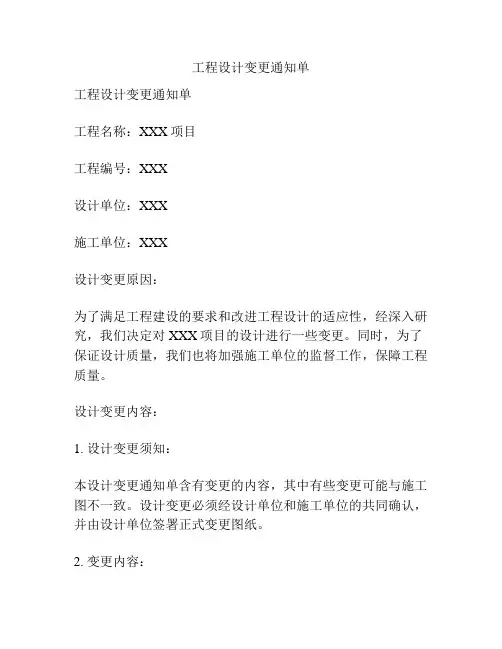 工程设计变更通知单

工程设计变更通知单

工程名称：XXX 项目

工程编号：XXX

设计单位：XXX

施工单位：XXX

设计变更原因：

为了满足工程建设的要求和改进工程设计的适应性，经深入研究，我们决定对 XXX 项目的设计进行一些变更。同时，为了保证设计质量，我们也将加强施工单位的监督工作，保障工程质量。

设计变更内容：

1. 设计变更须知：

本设计变更通知单含有变更的内容，其中有些变更可能与施工图不一致。设计变更必须经设计单位和施工单位的共同确认，并由设计单位签署正式变更图纸。

2. 变更内容：